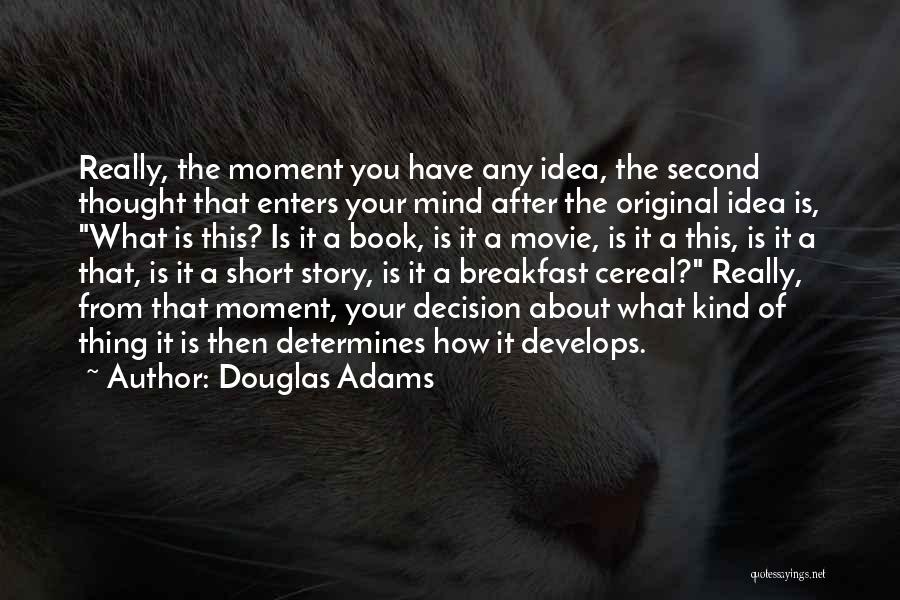 Really, the moment you have any idea, the second thought that enters your mind after the original idea is, "What is this? Is it a book, is it a movie, is it a this, is it a that, is it a short story, is it a breakfast cereal?" Really, from that moment, your decision about what kind of thing it is then determines how it develops.

~ Author: Douglas Adams

quotessayings.net